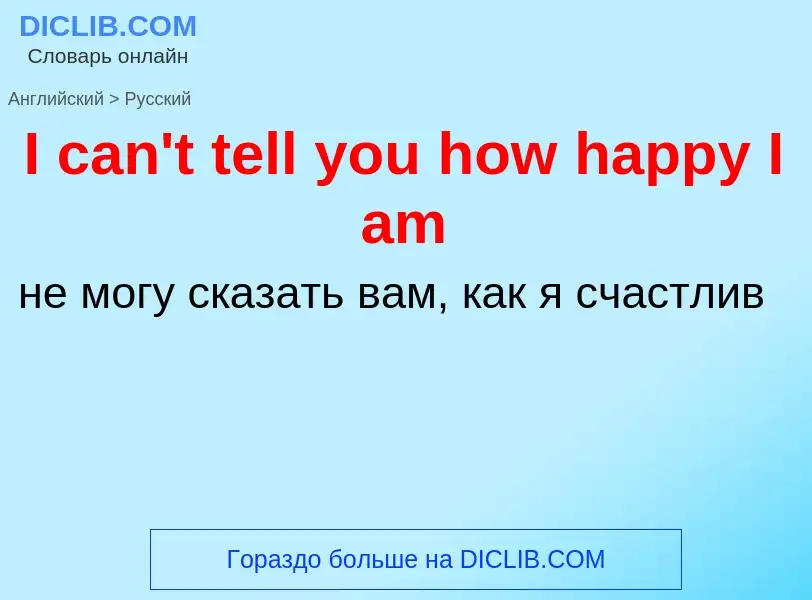 DICLIB.COM
Словарь онлайн

Английский > Русский

I can't tell you how happy I am

не могу сказать вам, как я счастлив

Гораздо больше на DICLIB.COM